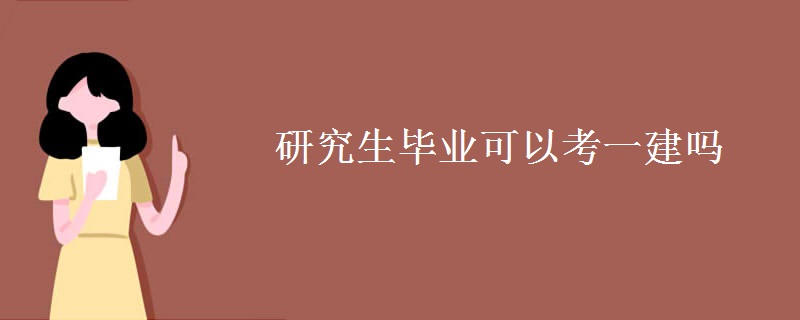 研究生毕业可以考一建吗